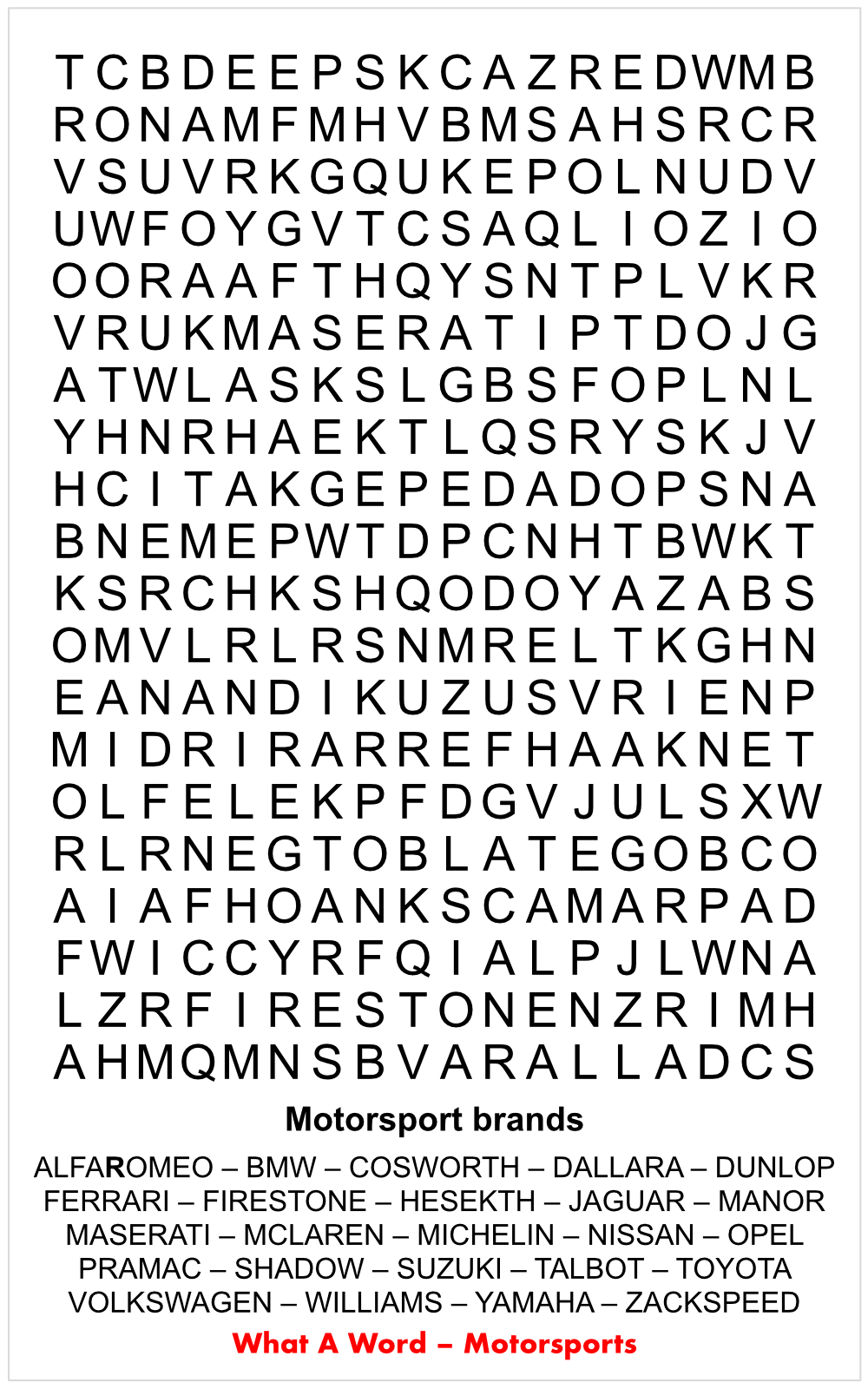 T C B D E E P S K C A Z R E D W M B
R O N A M F M H V B M S A H S R C R
V S U V R K G Q U K E P O L N U D V
U W F O Y G V T C S A Q L I O Z I O
O O R A A F T H Q Y S N T P L V K R
V R U K M A S E R A T I P T D O J G
A T W L A S K S L G B S F O P L N L
Y H N R H A E K T L Q S R Y S K J V
H C I T A K G E P E D A D O P S N A
B N E M E P W T D P C N H T B W K T
K S R C H K S H Q O D O Y A Z A B S
O M V L R L R S N M R E L T K G H N
E A N A N D I K U Z U S V R I E N P
M I D R I R A R R E F H A A K N E T
O L F E L E K P F D G V J U L S X W
R L R N E G T O B L A T E G O B C O
A I A F H O A N K S C A M A R P A D
F W I C C Y R F Q I A L P J L W N A
L Z R F I R E S T O N E N Z R I M H
A H M Q M N S B V A R A L L A D C S

Motorsport brands

ALFAROMEO – BMW – COSWORTH – DALLARA – DUNLOP
FERRARI – FIRESTONE – HESEKTH – JAGUAR – MANOR
MASERATI – MCLAREN – MICHELIN – NISSAN – OPEL
PRAMAC – SHADOW – SUZUKI – TALBOT – TOYOTA
VOLKSWAGEN – WILLIAMS – YAMAHA – ZACKSPEED

What A Word – Motorsports